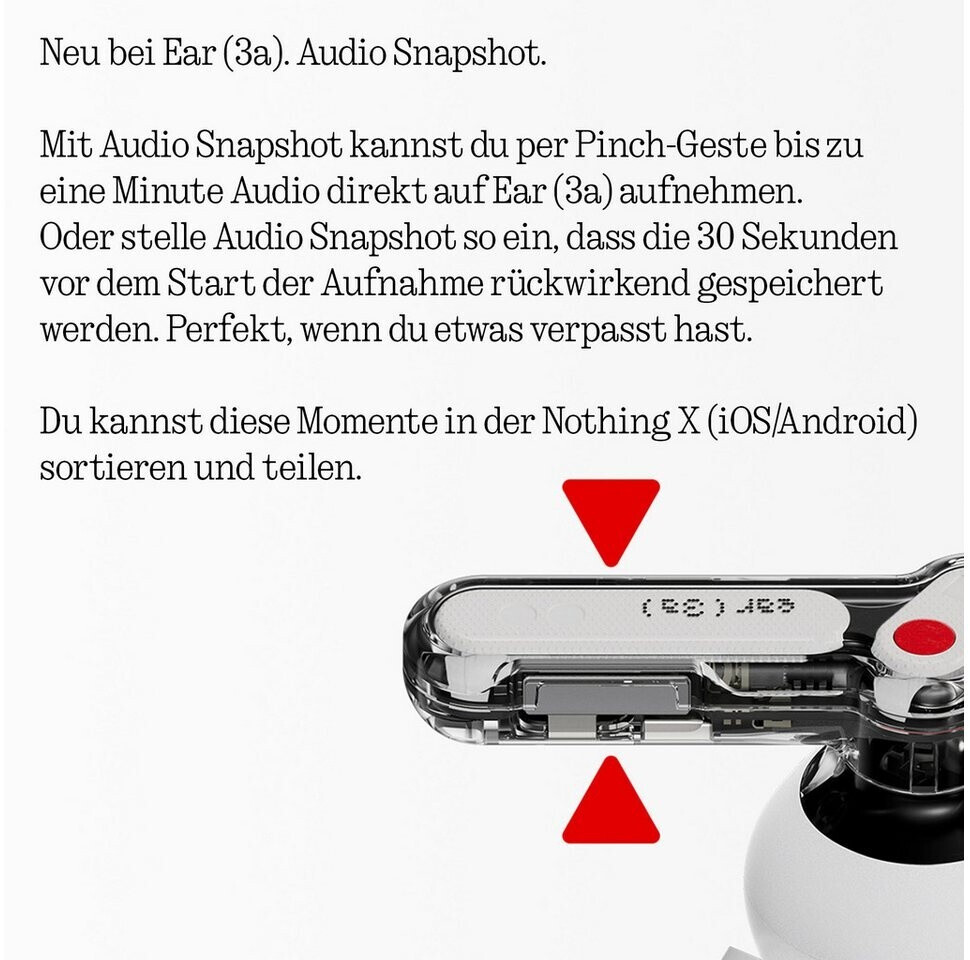 Neu bei Ear (3a). Audio Snapshot.

Mit Audio Snapshot kannst du per Pinch-Geste bis zu eine Minute Audio direkt auf Ear (3a) aufnehmen. Oder stelle Audio Snapshot so ein, dass die 30 Sekunden vor dem Start der Aufnahme rückwirkend gespeichert werden. Perfekt, wenn du etwas verpasst hast.

Du kannst diese Momente in der Nothing X (iOS/Android) sortieren und teilen.

ear (3a)